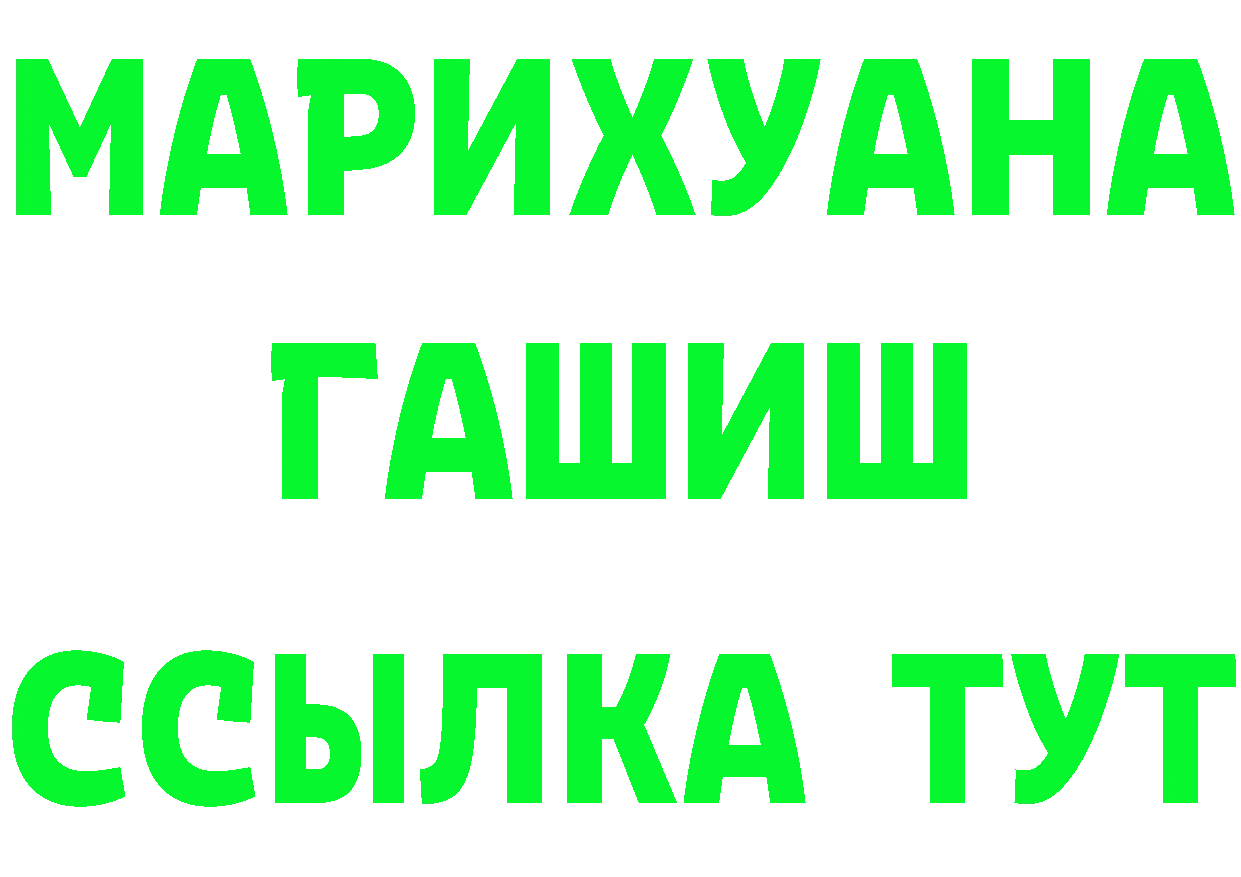 МАРИХУАНА
ГАШИШ
ССЫЛКА ТУТ